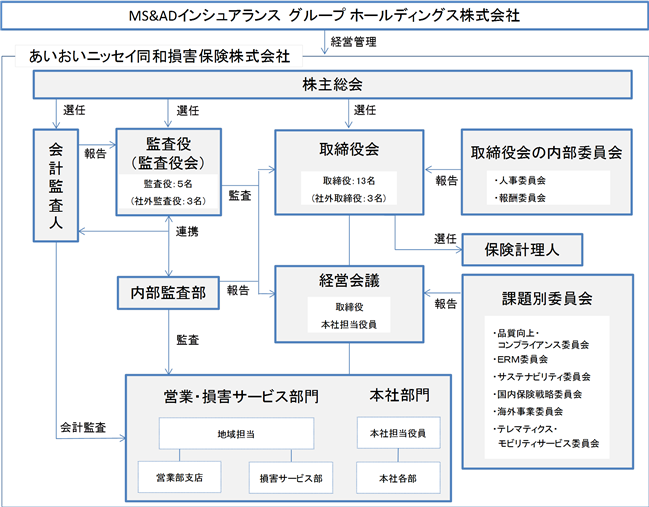 MS&ADインシュアランス グループ ホールディングス株式会社

経営管理

あいおいニッセイ同和損害保険株式会社

株主総会

選任

選任

選任

会計監査人

報告

監査役
（監査役会）

監査役：5名
（社外監査役：3名）

監査

取締役会

取締役：13名
（社外取締役：3名）

報告

取締役会の内部委員会

・人事委員会
・報酬委員会

連携

選任

保険計理人

内部監査部

報告

経営会議

取締役
本社担当役員

報告

課題別委員会

・品質向上・コンプライアンス委員会
・ERM委員会
・サステナビリティ委員会
・国内保険戦略委員会
・海外事業委員会
・テレマティクス・モビリティサービス委員会

監査

会計監査

営業・損害サービス部門

地域担当

営業部支店

損害サービス部

本社部門

本社担当役員

本社各部